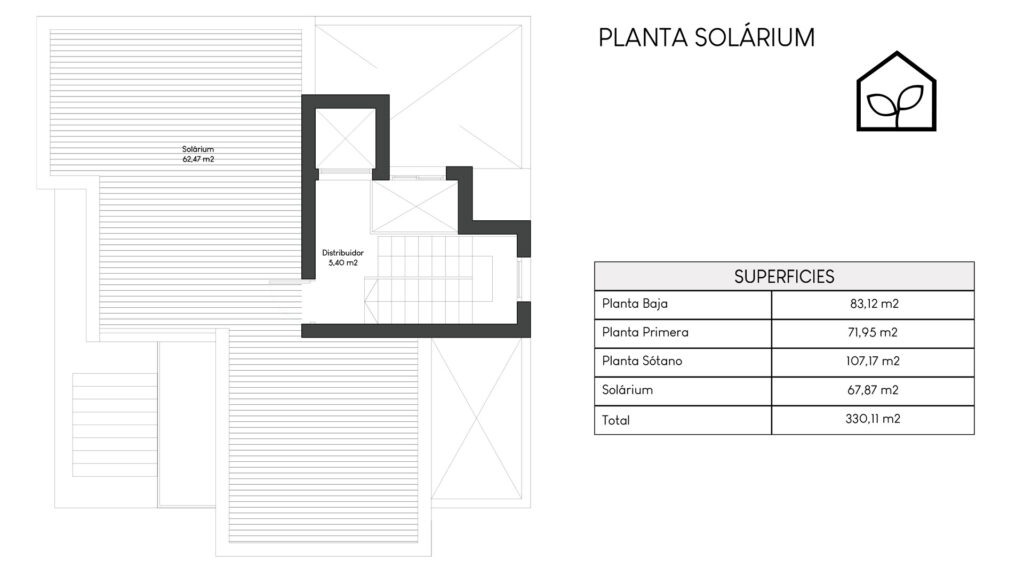 Solárium
62,47 m2

Distribuidor
5,40 m2

PLANTA SOLÁRIUM

| SUPERFICIES | |
|---|---|
| Planta Baja | 83,12 m2 |
| Planta Primera | 71,95 m2 |
| Planta Sótano | 107,17 m2 |
| Solárium | 67,87 m2 |
| Total | 330,11 m2 |